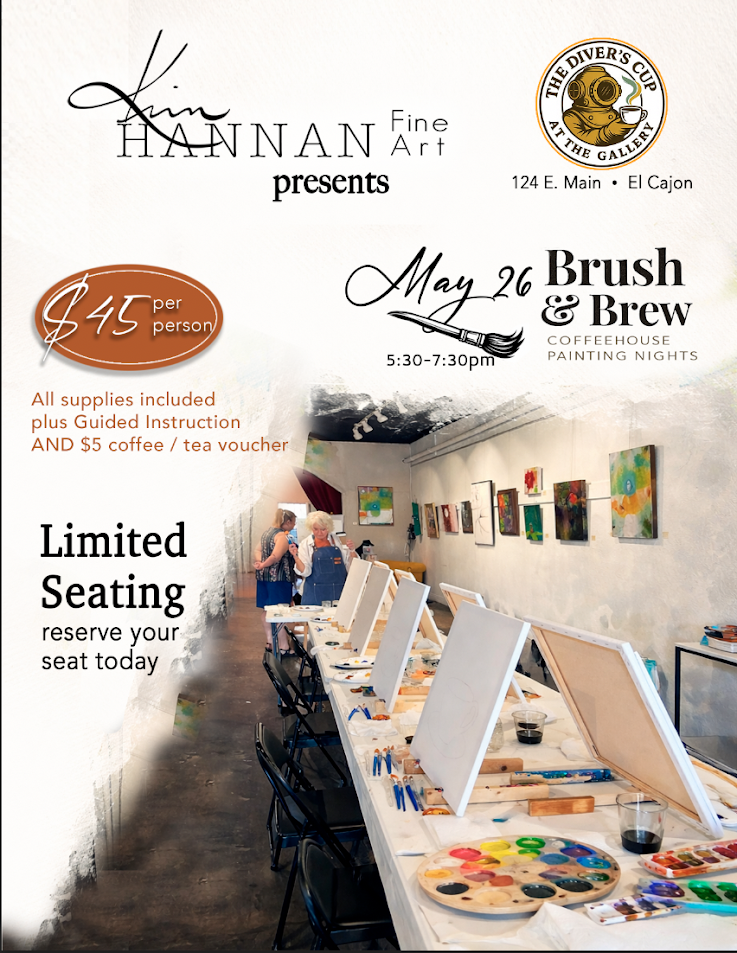 Kim HANNAN Fine Art
presents

THE DIVER'S CUP
AT THE GALLERY

124 E. Main • El Cajon

$45 per person

May 26
5:30-7:30pm

Brush & Brew
COFFEEHOUSE PAINTING NIGHTS

All supplies included plus Guided Instruction AND $5 coffee / tea voucher

Limited Seating
reserve your seat today